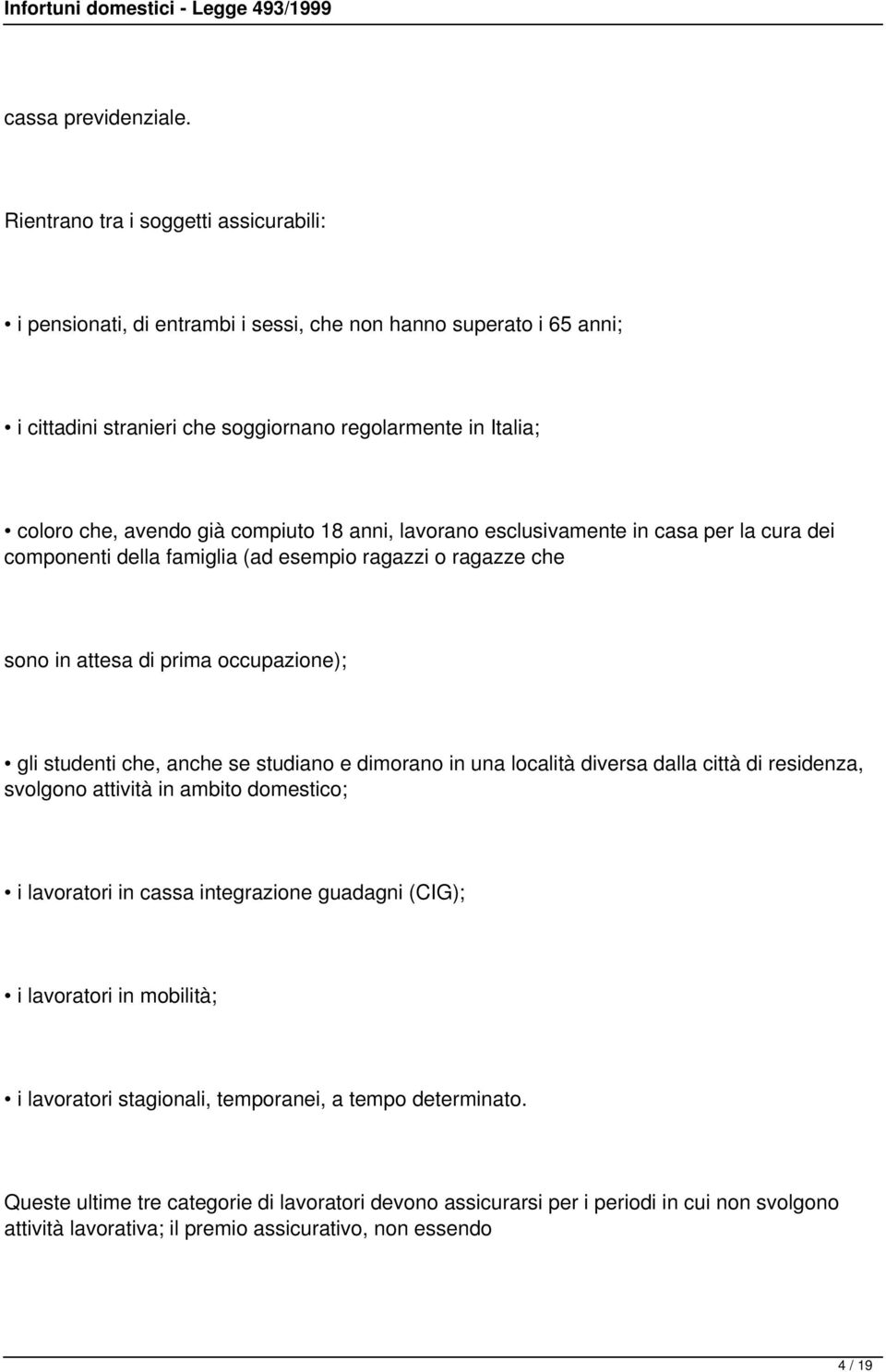 Infortuni domestici - Legge 493/1999

cassa previdenziale.

Rientrano tra i soggetti assicurabili:

• i pensionati, di entrambi i sessi, che non hanno superato i 65 anni;

• i cittadini stranieri che soggiornano regolarmente in Italia;

• coloro che, avendo già compiuto 18 anni, lavorano esclusivamente in casa per la cura dei componenti della famiglia (ad esempio ragazzi o ragazze che

sono in attesa di prima occupazione);

• gli studenti che, anche se studiano e dimorano in una località diversa dalla città di residenza, svolgono attività in ambito domestico;

• i lavoratori in cassa integrazione guadagni (CIG);

• i lavoratori in mobilità;

• i lavoratori stagionali, temporanei, a tempo determinato.

Queste ultime tre categorie di lavoratori devono assicurarsi per i periodi in cui non svolgono attività lavorativa; il premio assicurativo, non essendo

4 / 19